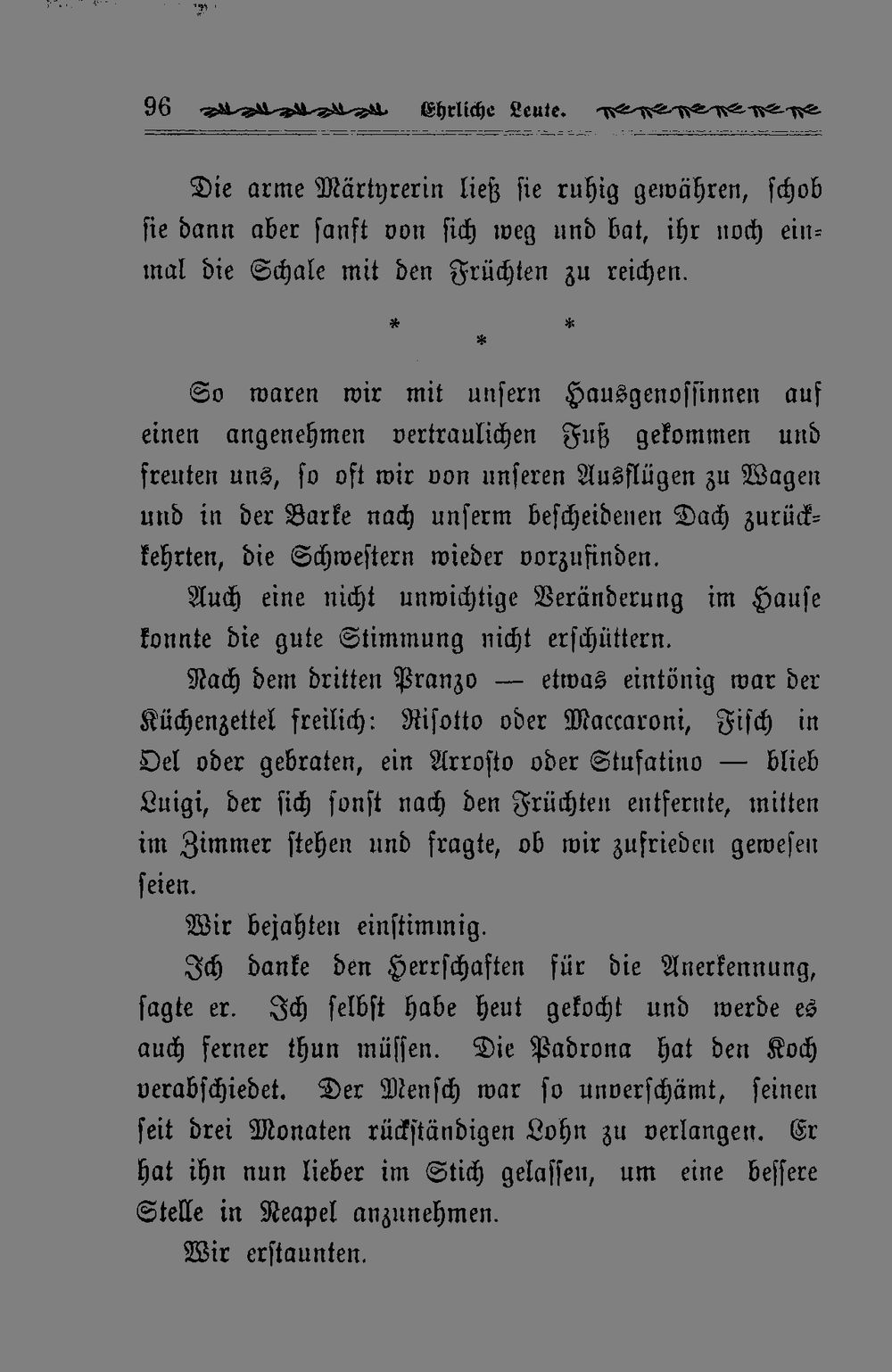 96 Ehrliche Leute.

Die arme Märtyrerin ließ sie ruhig gewähren, schob sie dann aber sanft von sich weg und bat, ihr noch einmal die Schale mit den Früchten zu reichen.

* * *

So waren wir mit unsern Hausgenossinnen auf einen angenehmen vertraulichen Fuß gekommen und freuten uns, so oft wir von unseren Ausflügen zu Wagen und in der Barke nach unserm bescheidenen Dach zurückkehrten, die Schwestern wieder vorzufinden.

Auch eine nicht unwichtige Veränderung im Hause konnte die gute Stimmung nicht erschüttern.

Nach dem dritten Pranzo — etwas eintönig war der Küchenzettel freilich: Risotto oder Maccaroni, Fisch in Oel oder gebraten, ein Arrosto oder Stufatino — blieb Luigi, der sich sonst nach den Früchten entfernte, mitten im Zimmer stehen und fragte, ob wir zufrieden gewesen seien.

Wir bejahten einstimmig.

Ich danke den Herrschaften für die Anerkennung, sagte er. Ich selbst habe heut gekocht und werde es auch ferner thun müssen. Die Padrona hat den Koch verabschiedet. Der Mensch war so unverschämt, seinen seit drei Monaten rückständigen Lohn zu verlangen. Er hat ihn nun lieber im Stich gelassen, um eine bessere Stelle in Neapel anzunehmen.

Wir erstaunten.